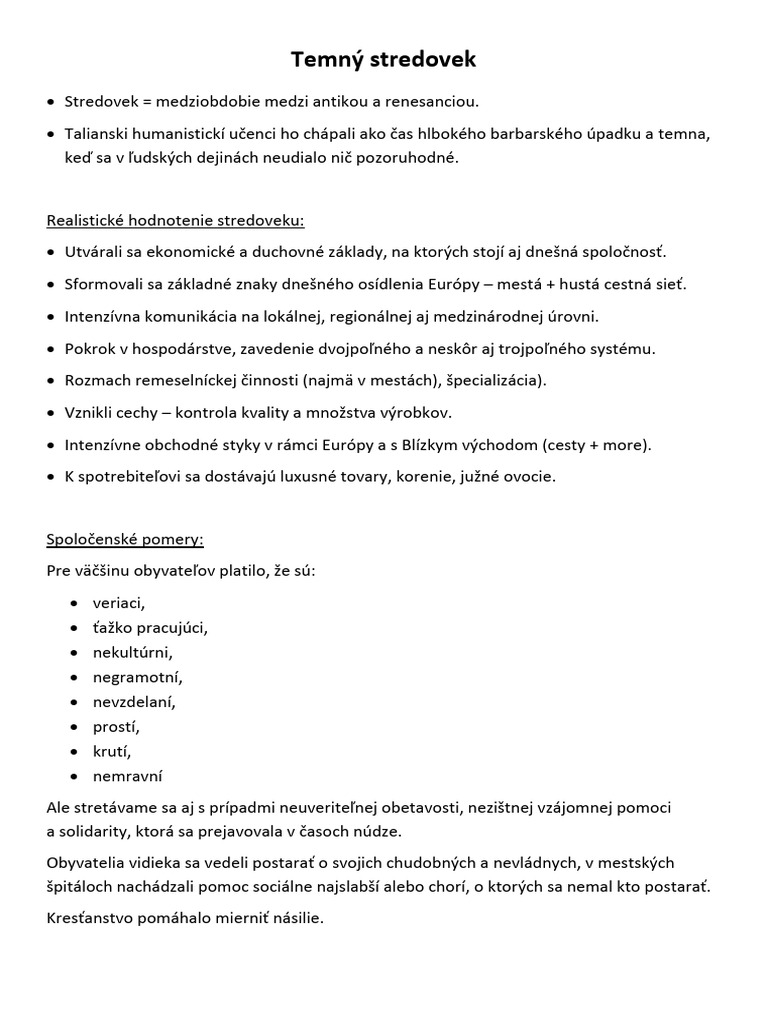 Temný stredovek

• Stredovek = medziobdobie medzi antikou a renesanciou.
• Talianski humanistickí učenci ho chápali ako čas hlbokého barbarského úpadku a temna, keď sa v ľudských dejinách neudialo nič pozoruhodné.

Realistické hodnotenie stredoveku:
• Utvárali sa ekonomické a duchovné základy, na ktorých stojí aj dnešná spoločnosť.
• Sformovali sa základné znaky dnešného osídlenia Európy – mestá + hustá cestná sieť.
• Intenzívna komunikácia na lokálnej, regionálnej aj medzinárodnej úrovni.
• Pokrok v hospodárstve, zavedenie dvojpoľného a neskôr aj trojpoľného systému.
• Rozmach remeselníckej činnosti (najmä v mestách), špecializácia).
• Vznikli cechy – kontrola kvality a množstva výrobkov.
• Intenzívne obchodné styky v rámci Európy a s Blízkym východom (cesty + more).
• K spotrebiteľovi sa dostávajú luxusné tovary, korenie, južné ovocie.

Spoločenské pomery:
Pre väčšinu obyvateľov platilo, že sú:
• veriaci,
• ťažko pracujúci,
• nekultúrni,
• negramotní,
• nevzdelaní,
• prostí,
• krutí,
• nemravní
Ale stretávame sa aj s prípadmi neuveriteľnej obetavosti, nezištnej vzájomnej pomoci a solidarity, ktorá sa prejavovala v časoch núdze.

Obyvatelia vidieka sa vedeli postarať o svojich chudobných a nevládnych, v mestských špitáloch nachádzali pomoc sociálne najslabší alebo chorí, o ktorých sa nemal kto postarať.

Kresťanstvo pomáhalo mierniť násilie.